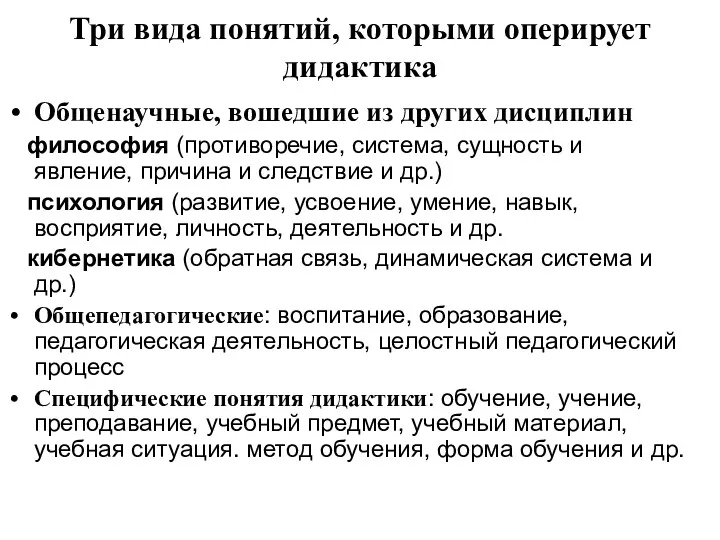 Три вида понятий, которыми оперирует дидактика

• Общенаучные, вошедшие из других дисциплин

философия (противоречие, система, сущность и явление, причина и следствие и др.)

психология (развитие, усвоение, умение, навык, восприятие, личность, деятельность и др.

кибернетика (обратная связь, динамическая система и др.)

• Общепедагогические: воспитание, образование, педагогическая деятельность, целостный педагогический процесс

• Специфические понятия дидактики: обучение, учение, преподавание, учебный предмет, учебный материал, учебная ситуация. метод обучения, форма обучения и др.